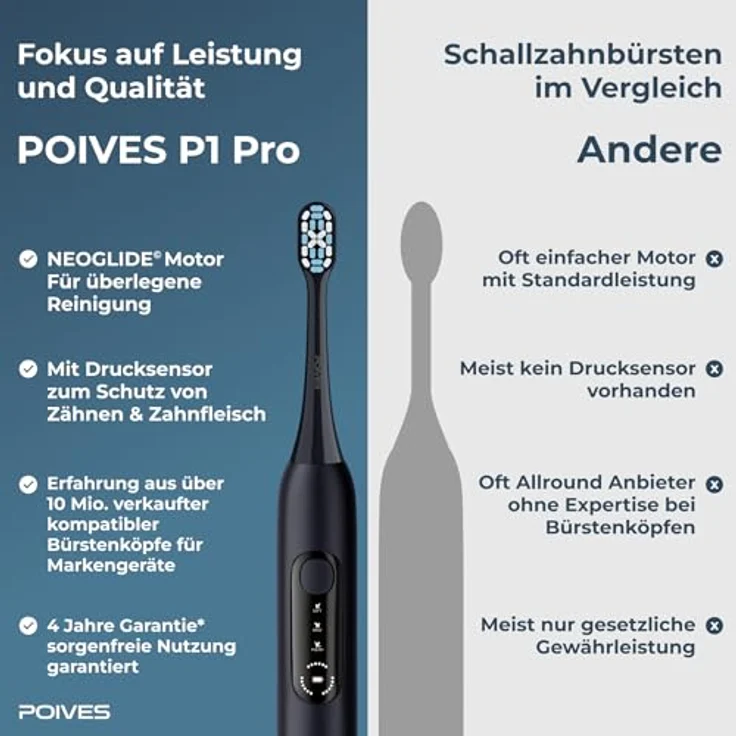 Fokus auf Leistung und Qualität

POIVES P1 Pro

NEOGLIDE© Motor Für überlegene Reinigung

Mit Drucksensor zum Schutz von Zähnen & Zahnfleisch

Erfahrung aus über 10 Mio. verkaufter kompatibler Bürstenköpfe für Markengeräte

4 Jahre Garantie* sorgenfreie Nutzung garantiert

POIVES

Schallzahnbürsten im Vergleich

Andere

Oft einfacher Motor mit Standardleistung

Meist kein Drucksensor vorhanden

Oft Allround Anbieter ohne Expertise bei Bürstenköpfen

Meist nur gesetzliche Gewährleistung